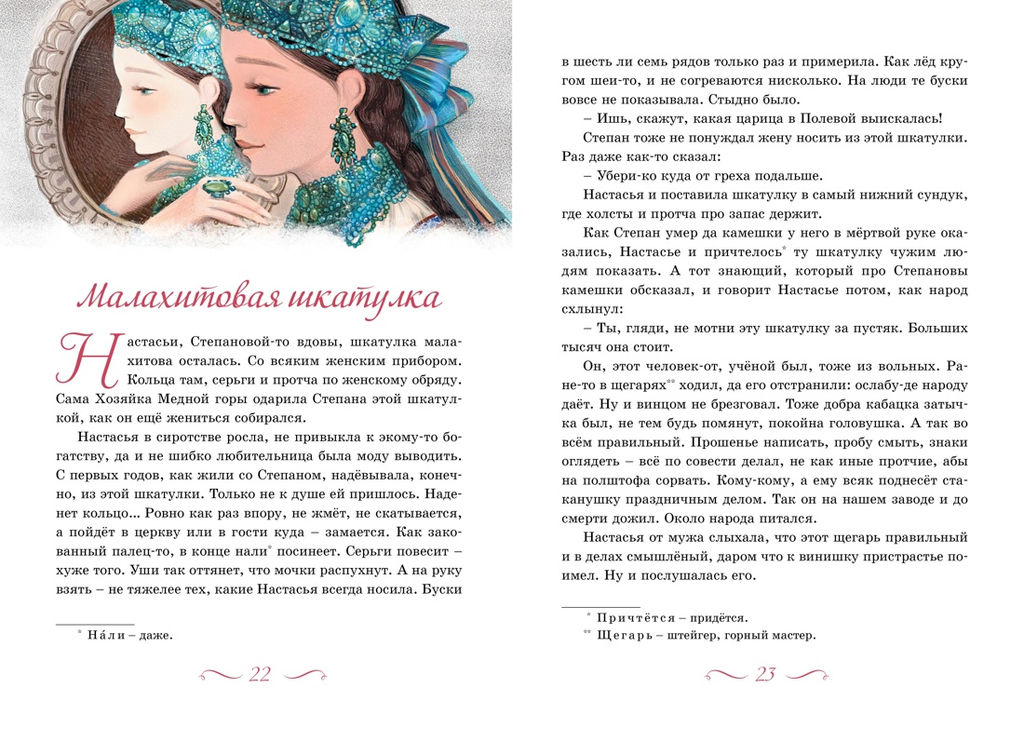 Малахитовая шкатулка

Настасьи, Степановой-то вдовы, шкатулка малахитова осталась. Со всяким женским прибором. Кольца там, серьги и протча по женскому обряду. Сама Хозяйка Медной горы одарила Степана этой шкатулкой, как он ещё жениться собирался.

Настасья в сиротстве росла, не привыкла к экому-то богатству, да и не шибко любительница была моду выводить. С первых годов, как жили со Степаном, надёвывала, конечно, из этой шкатулки. Только не к душе ей пришлось. Наденет кольцо... Ровно как раз впору, не жмёт, не скатывается, а пойдёт в церкву или в гости куда – замается. Как закованный палец-то, в конце нали* посинеет. Серьги повесит – хуже того. Уши так оттянет, что мочки распухнут. А на руку взять – не тяжелее тех, какие Настасья всегда носила. Буски

* На́ли – даже.

22

в шесть ли семь рядов только раз и примерила. Как лёд кругом шеи-то, и не согреваются нисколько. На люди те буски вовсе не показывала. Стыдно было.

– Ишь, скажут, какая царица в Полевой выискалась!

Степан тоже не понуждал жену носить из этой шкатулки. Раз даже как-то сказал:

– Убери-ко куда от греха подальше.

Настасья и поставила шкатулку в самый нижний сундук, где холсты и протча про запас держит.

Как Степан умер да камешки у него в мёртвой руке оказались, Настасье и причтелось* ту шкатулку чужим людям показать. А тот знающий, который про Степановы камешки обсказал, и говорит Настасье потом, как народ схлынул:

– Ты, гляди, не мотни эту шкатулку за пустяк. Больших тысяч она стоит.

Он, этот человек-от, учёной был, тоже из вольных. Ране-то в щегарях** ходил, да его отстранили: ослабу-де народу даёт. Ну и винцом не брезговал. Тоже добра кабацка затычка был, не тем будь помянут, покойна головушка. А так во всём правильный. Прошенье написать, пробу смыть, знаки оглядеть – всё по совести делал, не как иные протчие, абы на полштофа сорвать. Кому-кому, а ему всяк поднесёт стаканушку праздничным делом. Так он на нашем заводе и до смерти дожил. Около народа питался.

Настасья от мужа слыхала, что этот щегарь правильный и в делах смышлёный, даром что к винишку пристрастье поимел. Ну и послушалась его.

* Причтётся – придётся.
** Щегарь – штейгер, горный мастер.

23